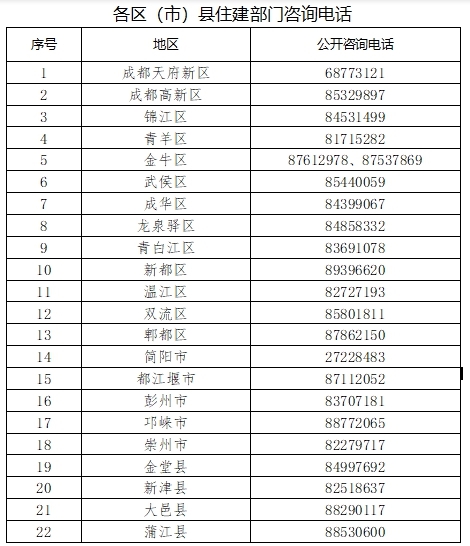 各区（市）县住建部门咨询电话

| 序号 | 地区 | 公开咨询电话 |
|---|---|---|
| 1 | 成都天府新区 | 68773121 |
| 2 | 成都高新区 | 85329897 |
| 3 | 锦江区 | 84531499 |
| 4 | 青羊区 | 81715282 |
| 5 | 金牛区 | 87612978、87537869 |
| 6 | 武侯区 | 85440059 |
| 7 | 成华区 | 84399067 |
| 8 | 龙泉驿区 | 84858332 |
| 9 | 青白江区 | 83691078 |
| 10 | 新都区 | 89396620 |
| 11 | 温江区 | 82727193 |
| 12 | 双流区 | 85801811 |
| 13 | 郫都区 | 87862150 |
| 14 | 简阳市 | 27228483 |
| 15 | 都江堰市 | 87112052 |
| 16 | 彭州市 | 83707181 |
| 17 | 邛崃市 | 88772065 |
| 18 | 崇州市 | 82279717 |
| 19 | 金堂县 | 84997692 |
| 20 | 新津县 | 82518637 |
| 21 | 大邑县 | 88290117 |
| 22 | 蒲江县 | 88530600 |